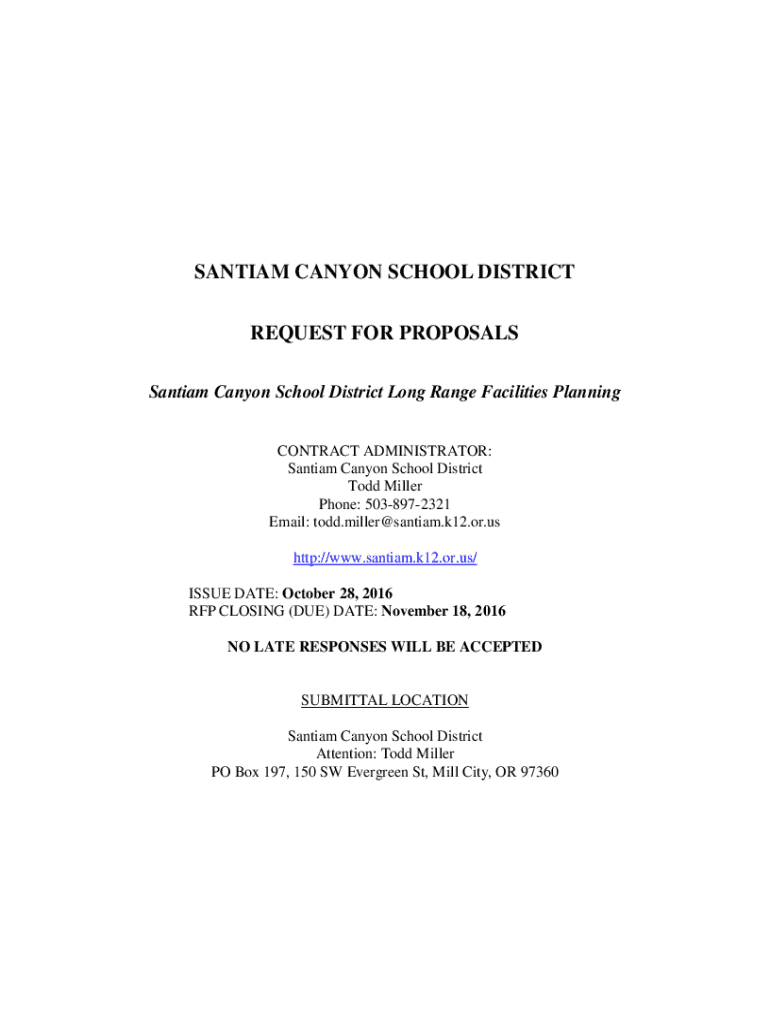 SANTIAM CANYON SCHOOL DISTRICT

REQUEST FOR PROPOSALS

Santiam Canyon School District Long Range Facilities Planning

CONTRACT ADMINISTRATOR:
Santiam Canyon School District
Todd Miller
Phone: 503-897-2321
Email: todd.miller@santiam.k12.or.us

http://www.santiam.k12.or.us/

ISSUE DATE: October 28, 2016
RFP CLOSING (DUE) DATE: November 18, 2016

NO LATE RESPONSES WILL BE ACCEPTED

SUBMITTAL LOCATION

Santiam Canyon School District
Attention: Todd Miller
PO Box 197, 150 SW Evergreen St, Mill City, OR 97360